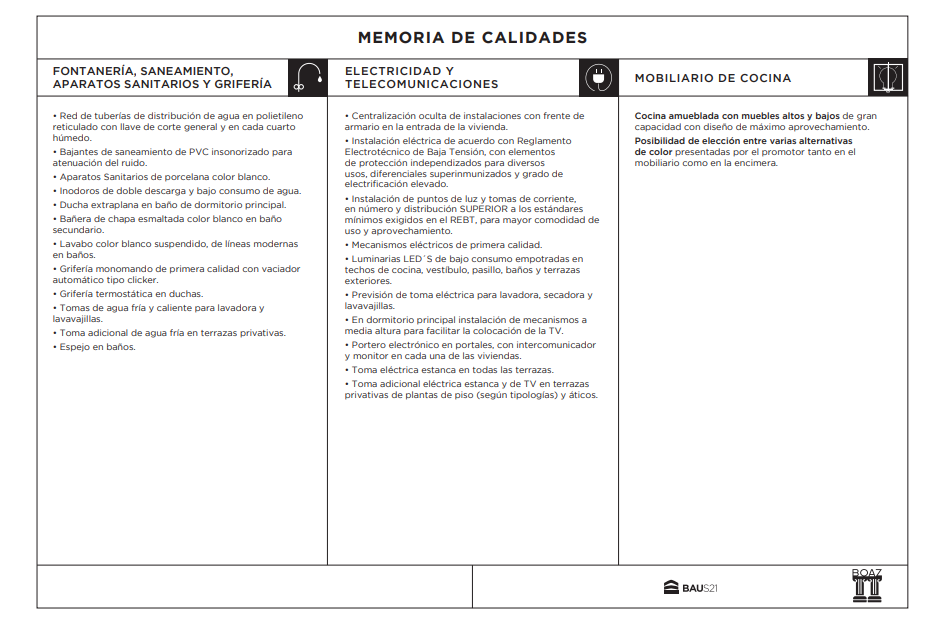 MEMORIA DE CALIDADES

FONTANERÍA, SANEAMIENTO, APARATOS SANITARIOS Y GRIFERÍA

• Red de tuberías de distribución de agua en polietileno reticulado con llave de corte general y en cada cuarto húmedo.
• Bajantes de saneamiento de PVC insonorizado para atenuación del ruido.
• Aparatos Sanitarios de porcelana color blanco.
• Inodoros de doble descarga y bajo consumo de agua.
• Ducha extraplana en baño de dormitorio principal.
• Bañera de chapa esmaltada color blanco en baño secundario.
• Lavabo color blanco suspendido, de líneas modernas en baños.
• Grifería monomando de primera calidad con vaciador automático tipo clicker.
• Grifería termostática en duchas.
• Tomas de agua fría y caliente para lavadora y lavavajillas.
• Toma adicional de agua fría en terrazas privativas.
• Espejo en baños.

ELECTRICIDAD Y TELECOMUNICACIONES

• Centralización oculta de instalaciones con frente de armario en la entrada de la vivienda.
• Instalación eléctrica de acuerdo con Reglamento Electrotécnico de Baja Tensión, con elementos de protección independizados para diversos usos, diferenciales superinmunizados y grado de electrificación elevado.
• Instalación de puntos de luz y tomas de corriente, en número y distribución SUPERIOR a los estándares mínimos exigidos en el REBT, para mayor comodidad de uso y aprovechamiento.
• Mecanismos eléctricos de primera calidad.
• Luminarias LED´S de bajo consumo empotradas en techos de cocina, vestíbulo, pasillo, baños y terrazas exteriores.
• Previsión de toma eléctrica para lavadora, secadora y lavavajillas.
• En dormitorio principal instalación de mecanismos a media altura para facilitar la colocación de la TV.
• Portero electrónico en portales, con intercomunicador y monitor en cada una de las viviendas.
• Toma eléctrica estanca en todas las terrazas.
• Toma adicional eléctrica estanca y de TV en terrazas privativas de plantas de piso (según tipologías) y áticos.

MOBILIARIO DE COCINA

Cocina amueblada con muebles altos y bajos de gran capacidad con diseño de máximo aprovechamiento.
Posibilidad de elección entre varias alternativas de color presentadas por el promotor tanto en el mobiliario como en la encimera.

BAUS21

BOAZ